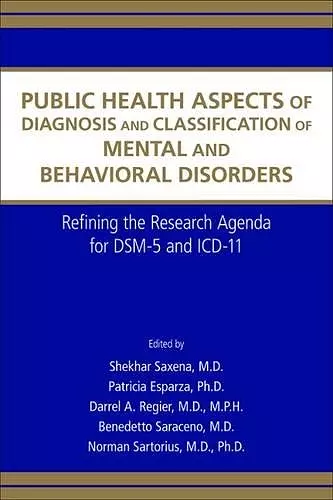 PUBLIC HEALTH ASPECTS OF DIAGNOSIS AND CLASSIFICATION OF MENTAL AND BEHAVIORAL DISORDERS

Refining the Research Agenda for DSM-5 and ICD-11

Edited by

Shekhar Saxena, M.D.
Patricia Esparza, Ph.D.
Darrel A. Regier, M.D., M.P.H.
Benedetto Saraceno, M.D.
Norman Sartorius, M.D., Ph.D.